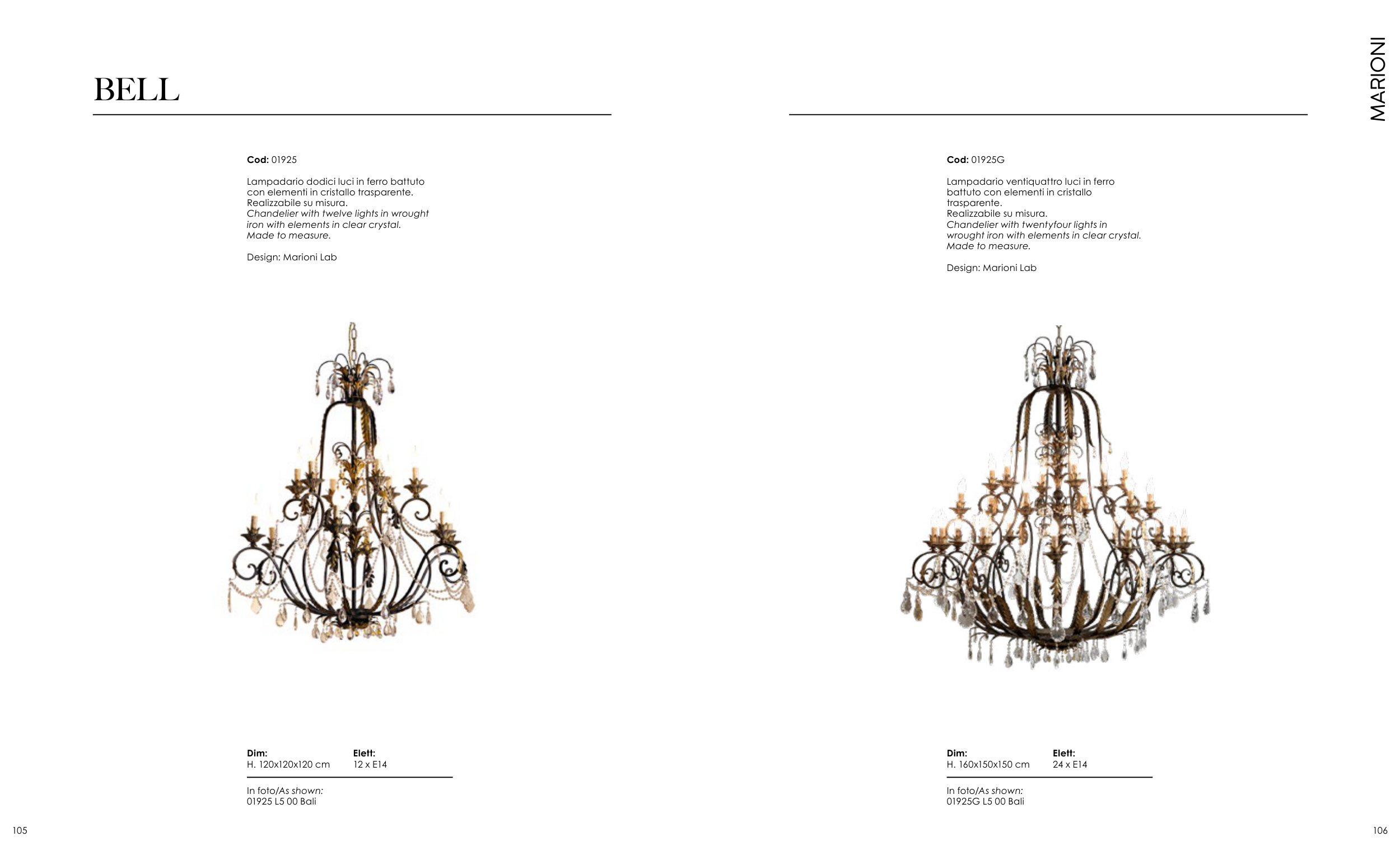 BELL

Cod: 01925

Lampadario dodici luci in ferro battuto con elementi in cristallo trasparente. Realizzabile su misura. Chandelier with twelve lights in wrought iron with elements in clear crystal. Made to measure.

Design: Marioni Lab

Dim:
H. 120x120x120 cm

Elett:
12 x E14

In foto/As shown:
01925 L5 00 Bali

105

MARIONI

Cod: 01925G

Lampadario ventiquattro luci in ferro battuto con elementi in cristallo trasparente. Realizzabile su misura. Chandelier with twentyfour lights in wrought iron with elements in clear crystal. Made to measure.

Design: Marioni Lab

Dim:
H. 160x150x150 cm

Elett:
24 x E14

In foto/As shown:
01925G L5 00 Bali

106